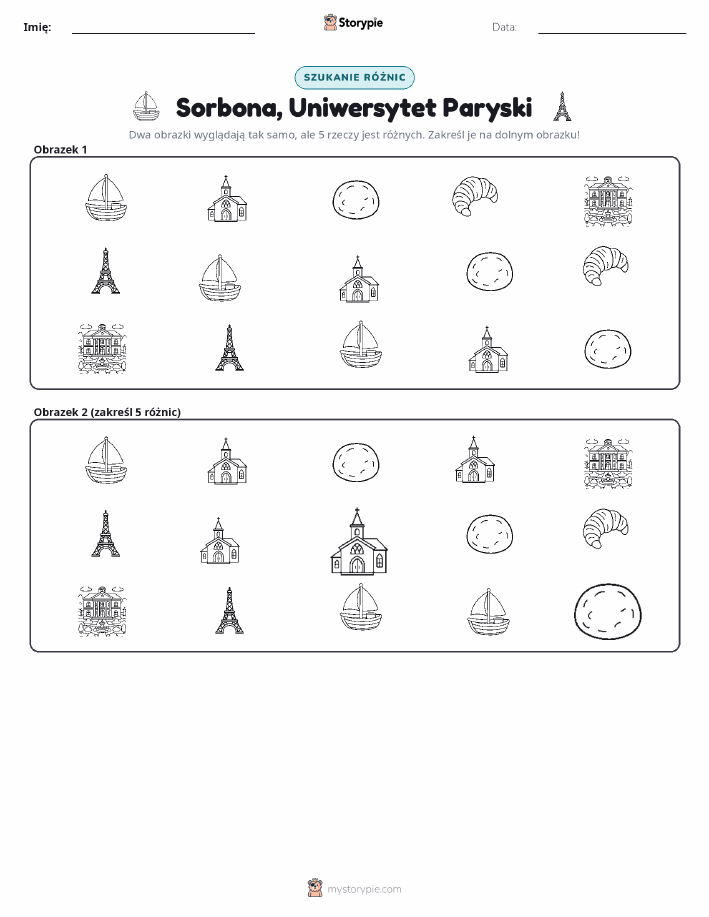 Imię:

Storypie

Data:

SZUKANIE RÓŻNIC

Sorbona, Uniwersytet Paryski

Dwa obrazki wyglądają tak samo, ale 5 rzeczy jest różnych. Zakreśl je na dolnym obrazku!

Obrazek 1

Obrazek 2 (zakreśl 5 różnic)

mystorypie.com